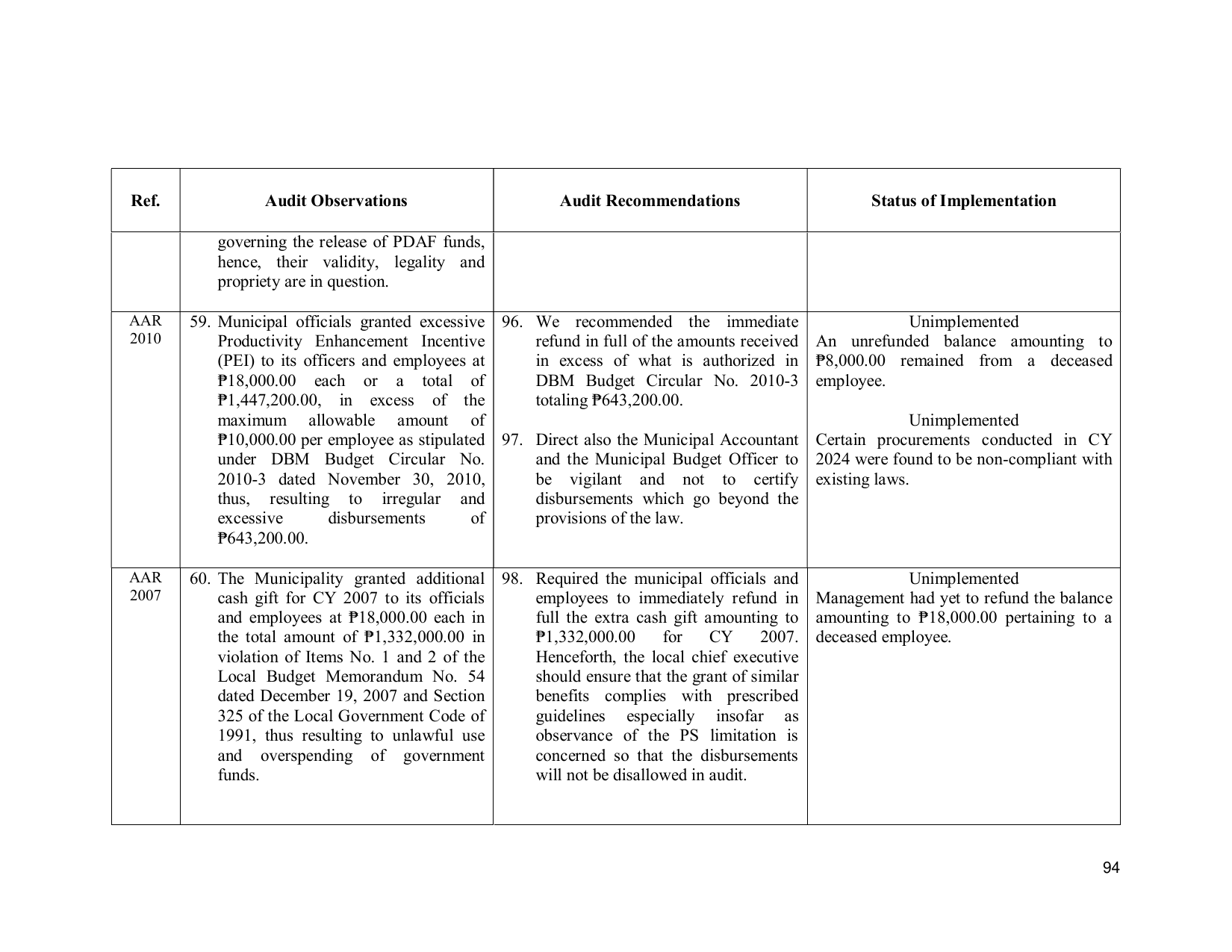 | Ref. | Audit Observations | Audit Recommendations | Status of Implementation |
|---|---|---|---|
| | governing the release of PDAF funds, hence, their validity, legality and propriety are in question. | | |
| AAR 2010 | 59. Municipal officials granted excessive Productivity Enhancement Incentive (PEI) to its officers and employees at ₱18,000.00 each or a total of ₱1,447,200.00, in excess of the maximum allowable amount of ₱10,000.00 per employee as stipulated under DBM Budget Circular No. 2010-3 dated November 30, 2010, thus, resulting to irregular and excessive disbursements of ₱643,200.00. | 96. We recommended the immediate refund in full of the amounts received in excess of what is authorized in DBM Budget Circular No. 2010-3 totaling ₱643,200.00. 97. Direct also the Municipal Accountant and the Municipal Budget Officer to be vigilant and not to certify disbursements which go beyond the provisions of the law. | Unimplemented An unrefunded balance amounting to ₱8,000.00 remained from a deceased employee. Unimplemented Certain procurements conducted in CY 2024 were found to be non-compliant with existing laws. |
| AAR 2007 | 60. The Municipality granted additional cash gift for CY 2007 to its officials and employees at ₱18,000.00 each in the total amount of ₱1,332,000.00 in violation of Items No. 1 and 2 of the Local Budget Memorandum No. 54 dated December 19, 2007 and Section 325 of the Local Government Code of 1991, thus resulting to unlawful use and overspending of government funds. | 98. Required the municipal officials and employees to immediately refund in full the extra cash gift amounting to ₱1,332,000.00 for CY 2007. Henceforth, the local chief executive should ensure that the grant of similar benefits complies with prescribed guidelines especially insofar as observance of the PS limitation is concerned so that the disbursements will not be disallowed in audit. | Unimplemented Management had yet to refund the balance amounting to ₱18,000.00 pertaining to a deceased employee. |

94